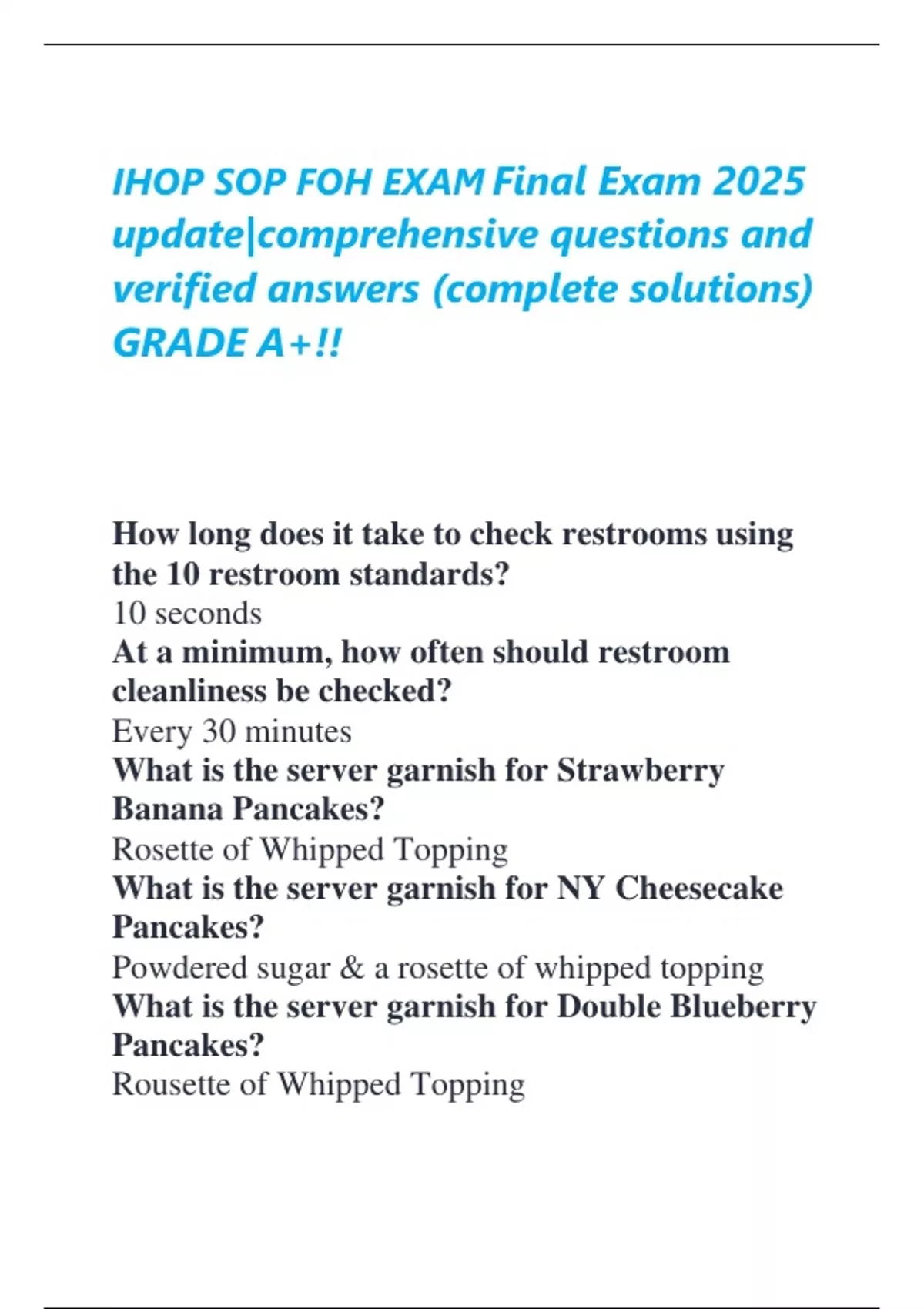 IHOP SOP FOH EXAM Final Exam 2025 update|comprehensive questions and verified answers (complete solutions) GRADE A+!!

How long does it take to check restrooms using the 10 restroom standards?
10 seconds
At a minimum, how often should restroom cleanliness be checked?
Every 30 minutes
What is the server garnish for Strawberry Banana Pancakes?
Rosette of Whipped Topping
What is the server garnish for NY Cheesecake Pancakes?
Powdered sugar & a rosette of whipped topping
What is the server garnish for Double Blueberry Pancakes?
Rousette of Whipped Topping